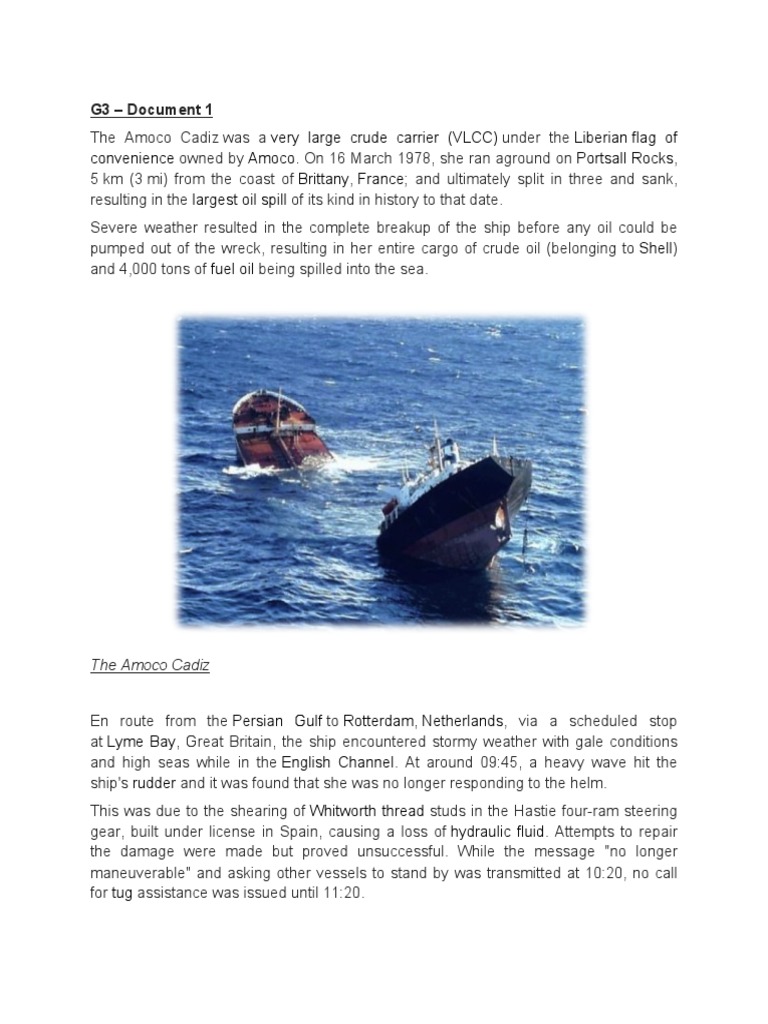 G3 – Document 1

The Amoco Cadiz was a very large crude carrier (VLCC) under the Liberian flag of convenience owned by Amoco. On 16 March 1978, she ran aground on Portsall Rocks, 5 km (3 mi) from the coast of Brittany, France; and ultimately split in three and sank, resulting in the largest oil spill of its kind in history to that date.

Severe weather resulted in the complete breakup of the ship before any oil could be pumped out of the wreck, resulting in her entire cargo of crude oil (belonging to Shell) and 4,000 tons of fuel oil being spilled into the sea.

The Amoco Cadiz

En route from the Persian Gulf to Rotterdam, Netherlands, via a scheduled stop at Lyme Bay, Great Britain, the ship encountered stormy weather with gale conditions and high seas while in the English Channel. At around 09:45, a heavy wave hit the ship's rudder and it was found that she was no longer responding to the helm.

This was due to the shearing of Whitworth thread studs in the Hastie four-ram steering gear, built under license in Spain, causing a loss of hydraulic fluid. Attempts to repair the damage were made but proved unsuccessful. While the message "no longer maneuverable" and asking other vessels to stand by was transmitted at 10:20, no call for tug assistance was issued until 11:20.